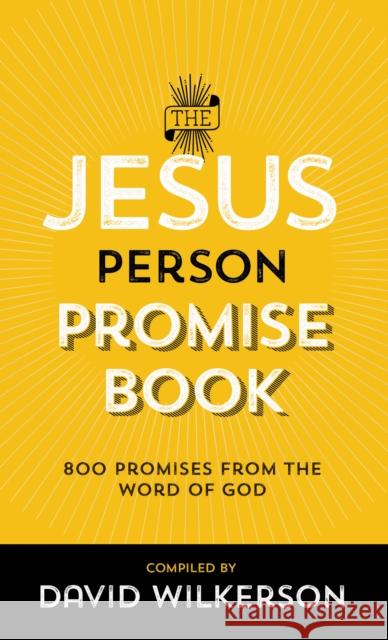 THE
JESUS
PERSON
PROMISE
BOOK

800 PROMISES FROM THE WORD OF GOD

COMPILED BY
DAVID WILKERSON